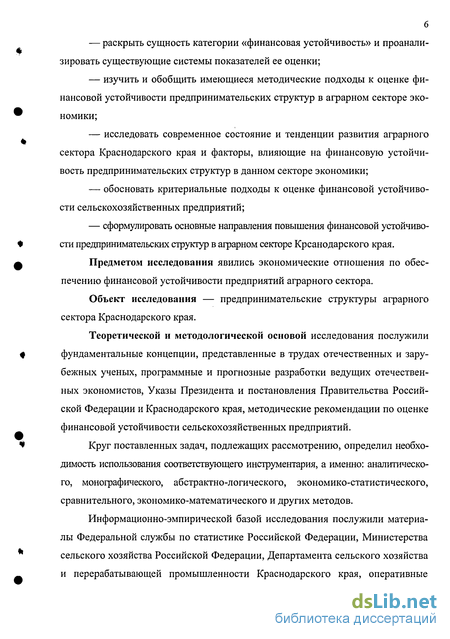 6

— раскрыть сущность категории «финансовая устойчивость» и проанализировать существующие системы показателей ее оценки;

— изучить и обобщить имеющиеся методические подходы к оценке финансовой устойчивости предпринимательских структур в аграрном секторе экономики;

— исследовать современное состояние и тенденции развития аграрного сектора Краснодарского края и факторы, влияющие на финансовую устойчивость предпринимательских структур в данном секторе экономики;

— обосновать критериальные подходы к оценке финансовой устойчивости сельскохозяйственных предприятий;

— сформулировать основные направления повышения финансовой устойчивости предпринимательских структур в аграрном секторе Крсанодарского края.

Предметом исследования явились экономические отношения по обеспечению финансовой устойчивости предприятий аграрного сектора.

Объект исследования — предпринимательские структуры аграрного сектора Краснодарского края.

Теоретической и методологической основой исследования послужили фундаментальные концепции, представленные в трудах отечественных и зарубежных ученых, программные и прогнозные разработки ведущих отечественных экономистов, Указы Президента и постановления Правительства Российской Федерации и Краснодарского края, методические рекомендации по оценке финансовой устойчивости сельскохозяйственных предприятий.

Круг поставленных задач, подлежащих рассмотрению, определил необходимость использования соответствующего инструментария, а именно: аналитического, монографического, абстрактно-логического, экономико-статистического, сравнительного, экономико-математического и других методов.

Информационно-эмпирической базой исследования послужили материалы Федеральной службы по статистике Российской Федерации, Министерства сельского хозяйства Российской Федерации, Департамента сельского хозяйства и перерабатывающей промышленности Краснодарского края, оперативные

dsLib.net
библиотека диссертаций